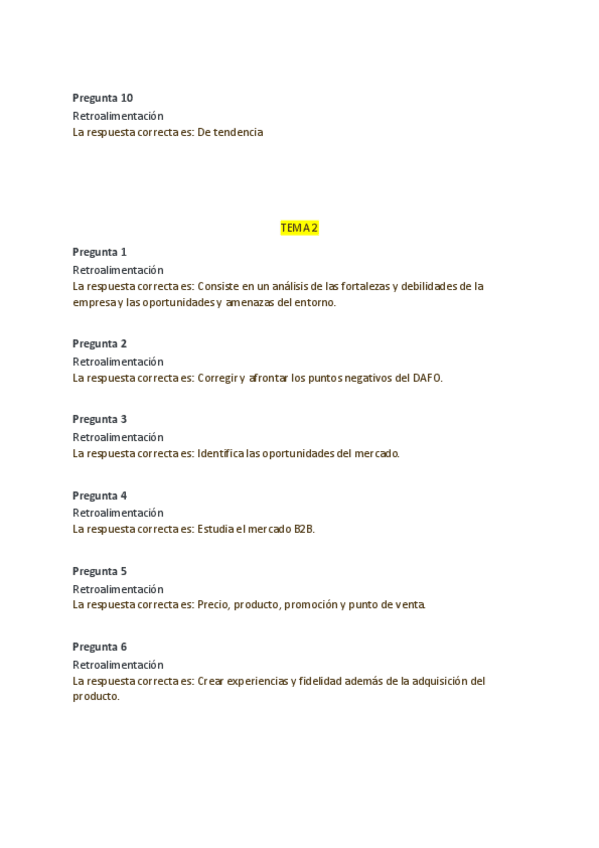 Pregunta 10
Retroalimentación
La respuesta correcta es: De tendencia

TEMA 2

Pregunta 1
Retroalimentación
La respuesta correcta es: Consiste en un análisis de las fortalezas y debilidades de la empresa y las oportunidades y amenazas del entorno.

Pregunta 2
Retroalimentación
La respuesta correcta es: Corregir y afrontar los puntos negativos del DAFO.

Pregunta 3
Retroalimentación
La respuesta correcta es: Identifica las oportunidades del mercado.

Pregunta 4
Retroalimentación
La respuesta correcta es: Estudia el mercado B2B.

Pregunta 5
Retroalimentación
La respuesta correcta es: Precio, producto, promoción y punto de venta.

Pregunta 6
Retroalimentación
La respuesta correcta es: Crear experiencias y fidelidad además de la adquisición del producto.